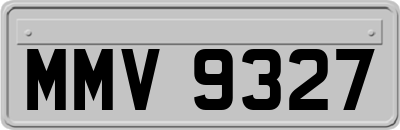 MMV 9327